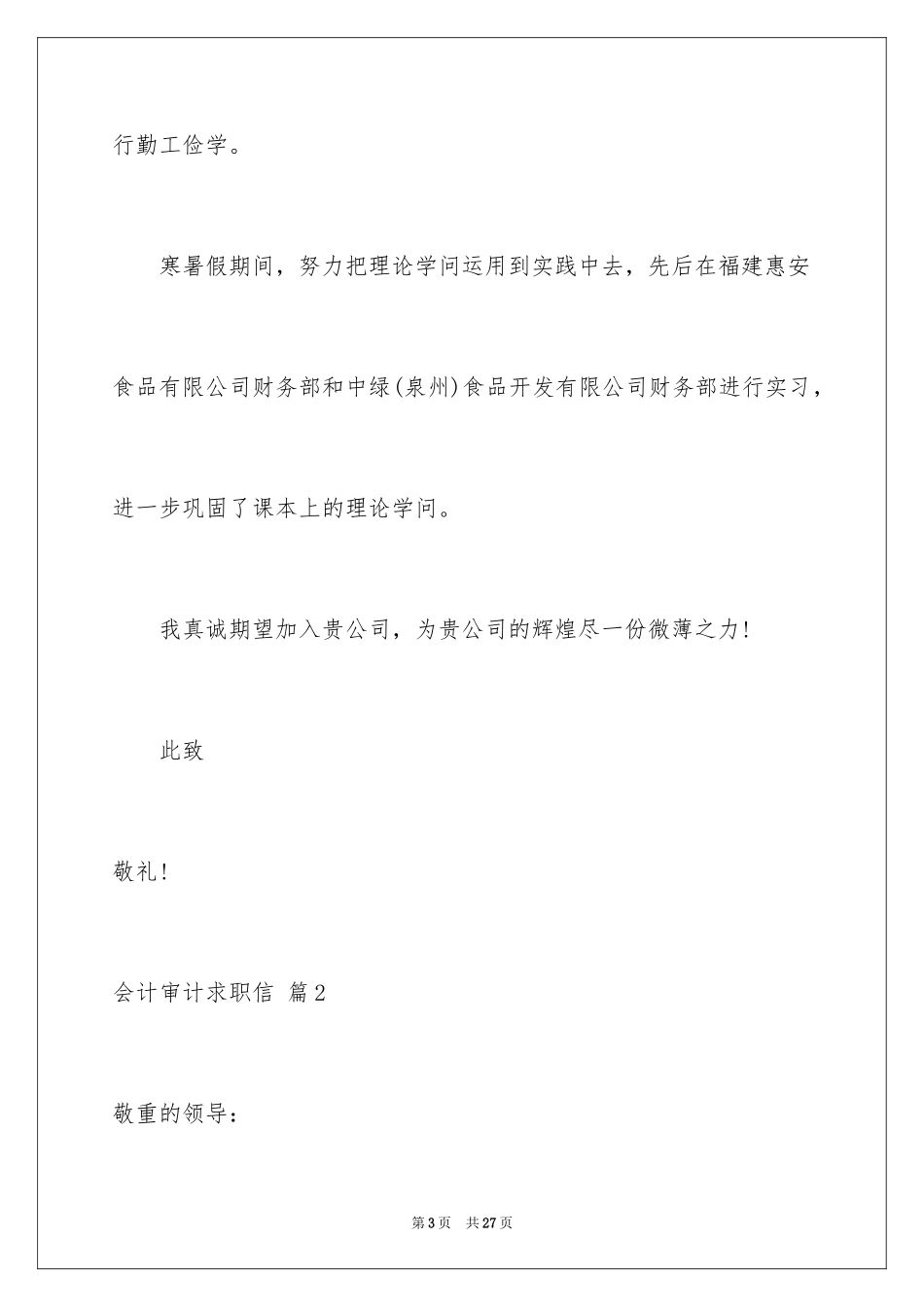 行勤工俭学。

寒暑假期间，努力把理论学问运用到实践中去，先后在福建惠安食品有限公司财务部和中绿(泉州)食品开发有限公司财务部进行实习，进一步巩固了课本上的理论学问。

我真诚期望加入贵公司，为贵公司的辉煌尽一份微薄之力!

此致

敬礼!

会计审计求职信 篇2

敬重的领导：

第3页 共27页